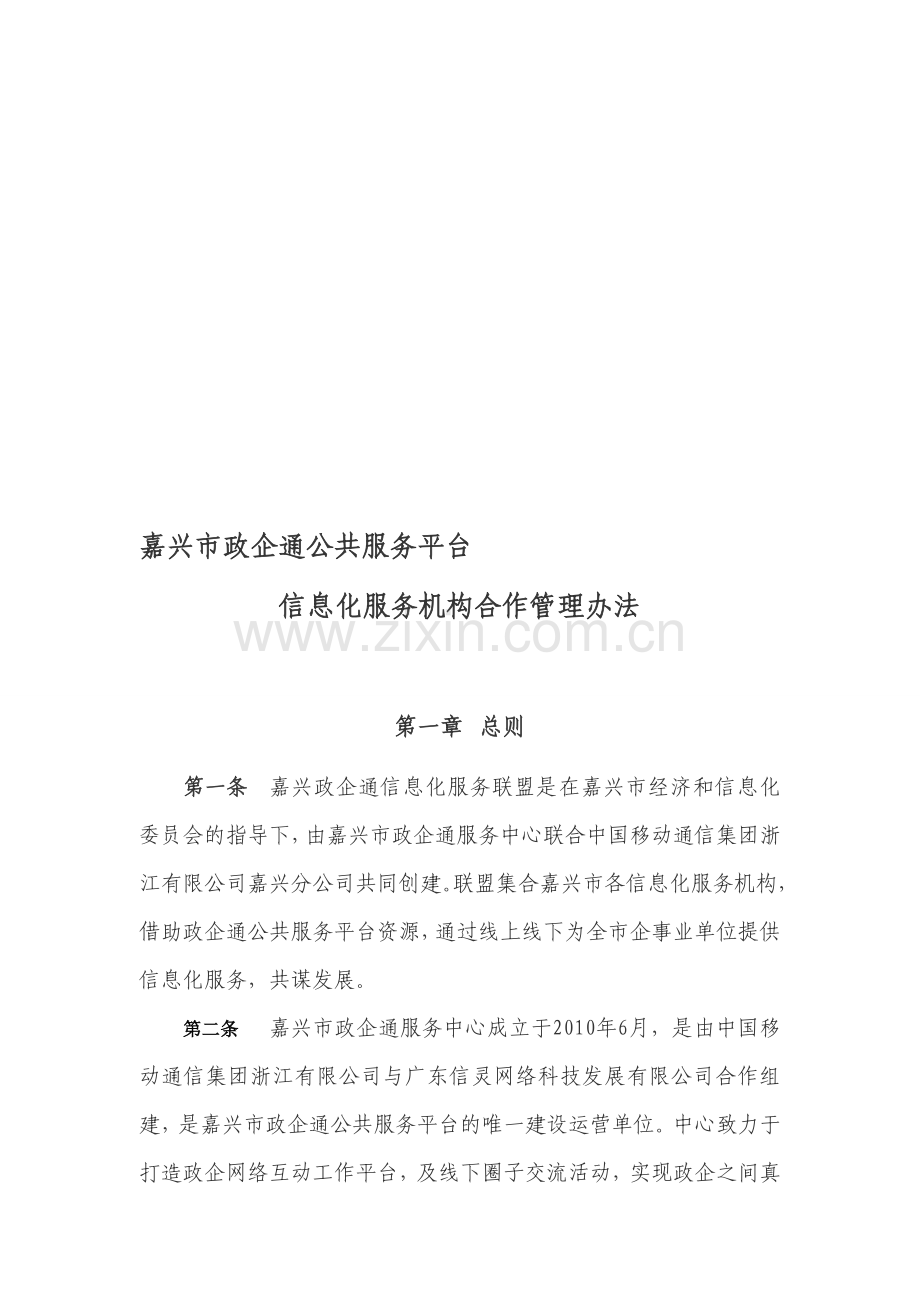 嘉兴市政企通公共服务平台

信息化服务机构合作管理办法

www.zixin.com.cn

第一章 总则

第一条 嘉兴政企通信息化服务联盟是在嘉兴市经济和信息化委员会的指导下，由嘉兴市政企通服务中心联合中国移动通信集团浙江有限公司嘉兴分公司共同创建。联盟集合嘉兴市各信息化服务机构，借助政企通公共服务平台资源，通过线上线下为全市企事业单位提供信息化服务，共谋发展。

第二条 嘉兴市政企通服务中心成立于2010年6月，是由中国移动通信集团浙江有限公司与广东信灵网络科技发展有限公司合作组建，是嘉兴市政企通公共服务平台的唯一建设运营单位。中心致力于打造政企网络互动工作平台，及线下圈子交流活动，实现政企之间真